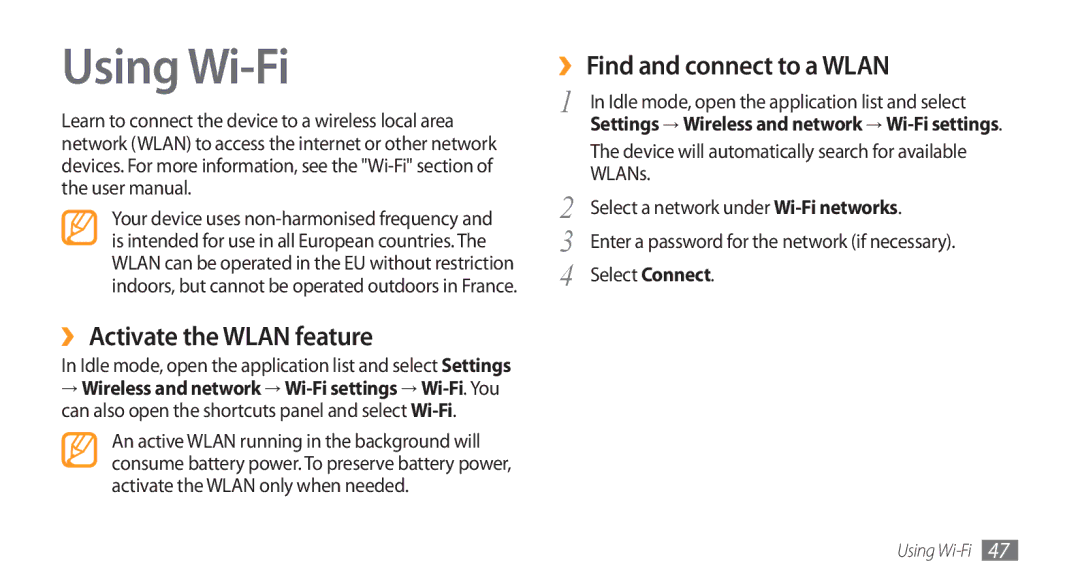 Using Wi-Fi

Learn to connect the device to a wireless local area network (WLAN) to access the internet or other network devices. For more information, see the "Wi-Fi" section of the user manual.

Your device uses non-harmonised frequency and is intended for use in all European countries. The WLAN can be operated in the EU without restriction indoors, but cannot be operated outdoors in France.

› Activate the WLAN feature

In Idle mode, open the application list and select Settings → Wireless and network → Wi-Fi settings → Wi-Fi. You can also open the shortcuts panel and select Wi-Fi.

An active WLAN running in the background will consume battery power. To preserve battery power, activate the WLAN only when needed.

› Find and connect to a WLAN

1 In Idle mode, open the application list and select Settings → Wireless and network → Wi-Fi settings.

The device will automatically search for available WLANs.

2 Select a network under Wi-Fi networks.

3 Enter a password for the network (if necessary).

4 Select Connect.

Using Wi-Fi 47